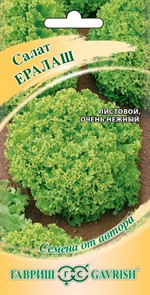 Салат
ЕРАЛАШ

ЛИСТОВОЙ,
ОЧЕНЬ НЕЖНЫЙ

Семена от автора

ГАВРИШ ГС GAVRISH®